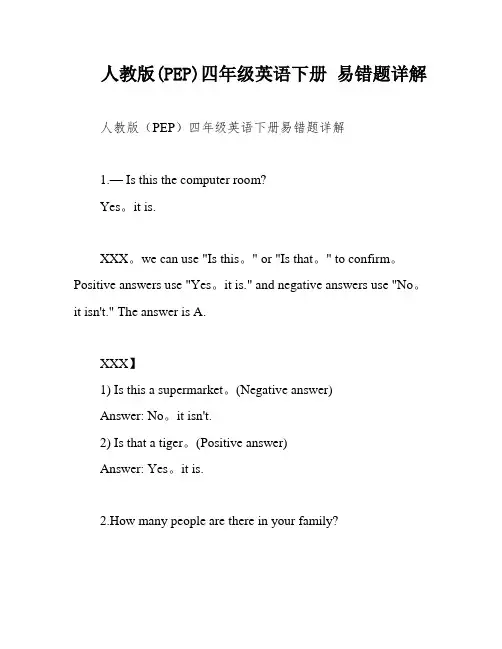 人教版(PEP)四年级英语下册 易错题详解

人教版（PEP）四年级英语下册易错题详解

1.— Is this the computer room?

Yes。it is.

XXX。we can use "Is this。" or "Is that。" to confirm。Positive answers use "Yes。it is." and negative answers use "No。it isn't." The answer is A.

XXX】

1) Is this a supermarket。(Negative answer)

Answer: No。it isn't.

2) Is that a tiger。(Positive answer)

Answer: Yes。it is.

2.How many people are there in your family?